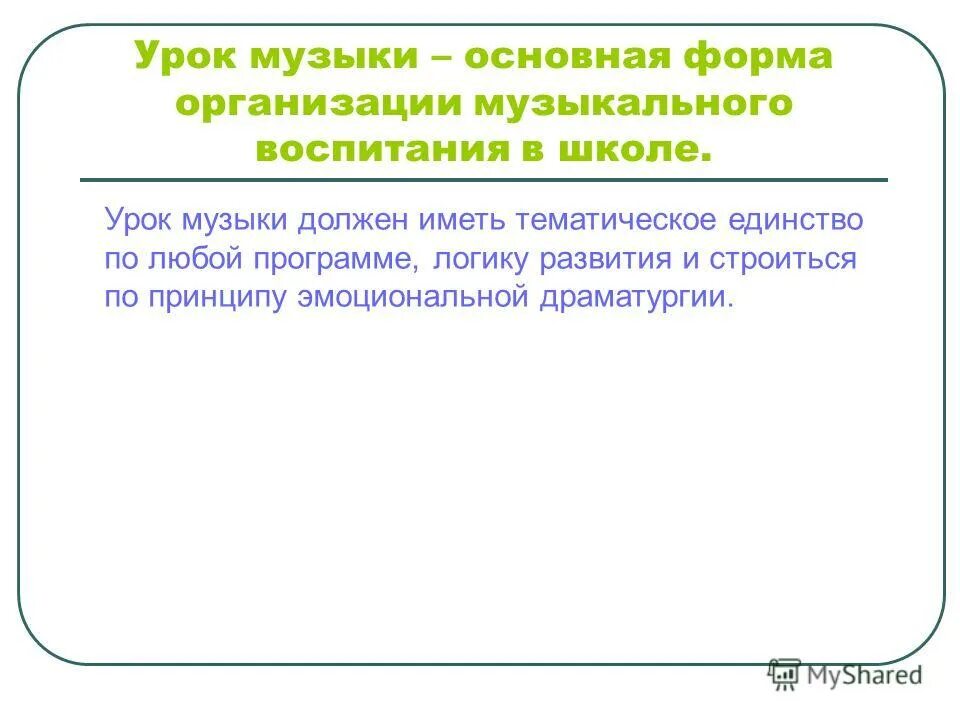 Урок музыки – основная форма организации музыкального воспитания в школе.

Урок музыки должен иметь тематическое единство по любой программе, логику развития и строиться по принципу эмоциональной драматургии.

MyShared